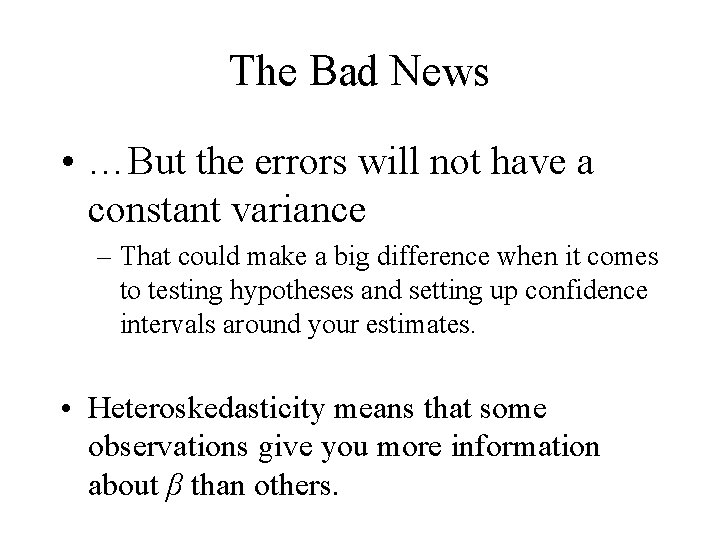 The Bad News

• …But the errors will not have a constant variance

– That could make a big difference when it comes to testing hypotheses and setting up confidence intervals around your estimates.

• Heteroskedasticity means that some observations give you more information about $\beta$ than others.